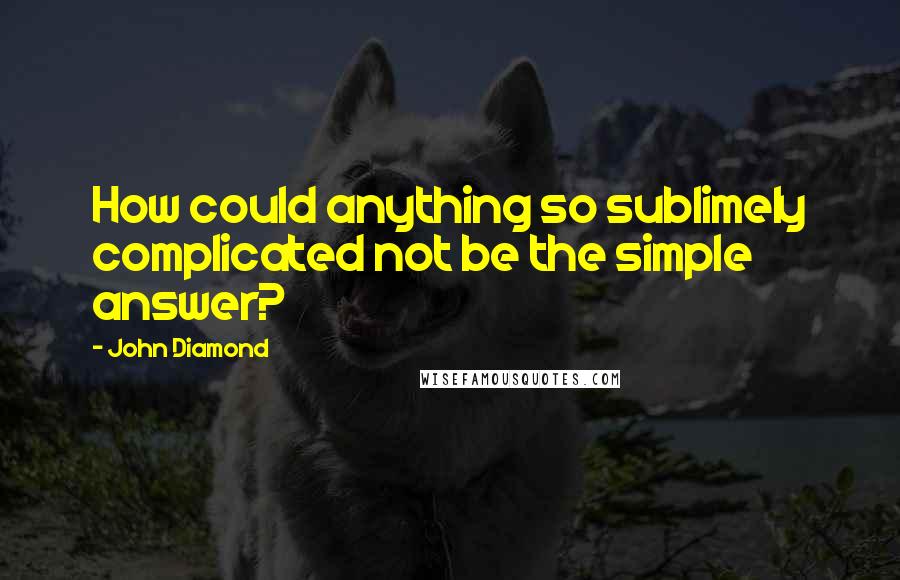 How could anything so sublimely complicated not be the simple answer?

- John Diamond

WISEFAMOUSQUOTES.COM